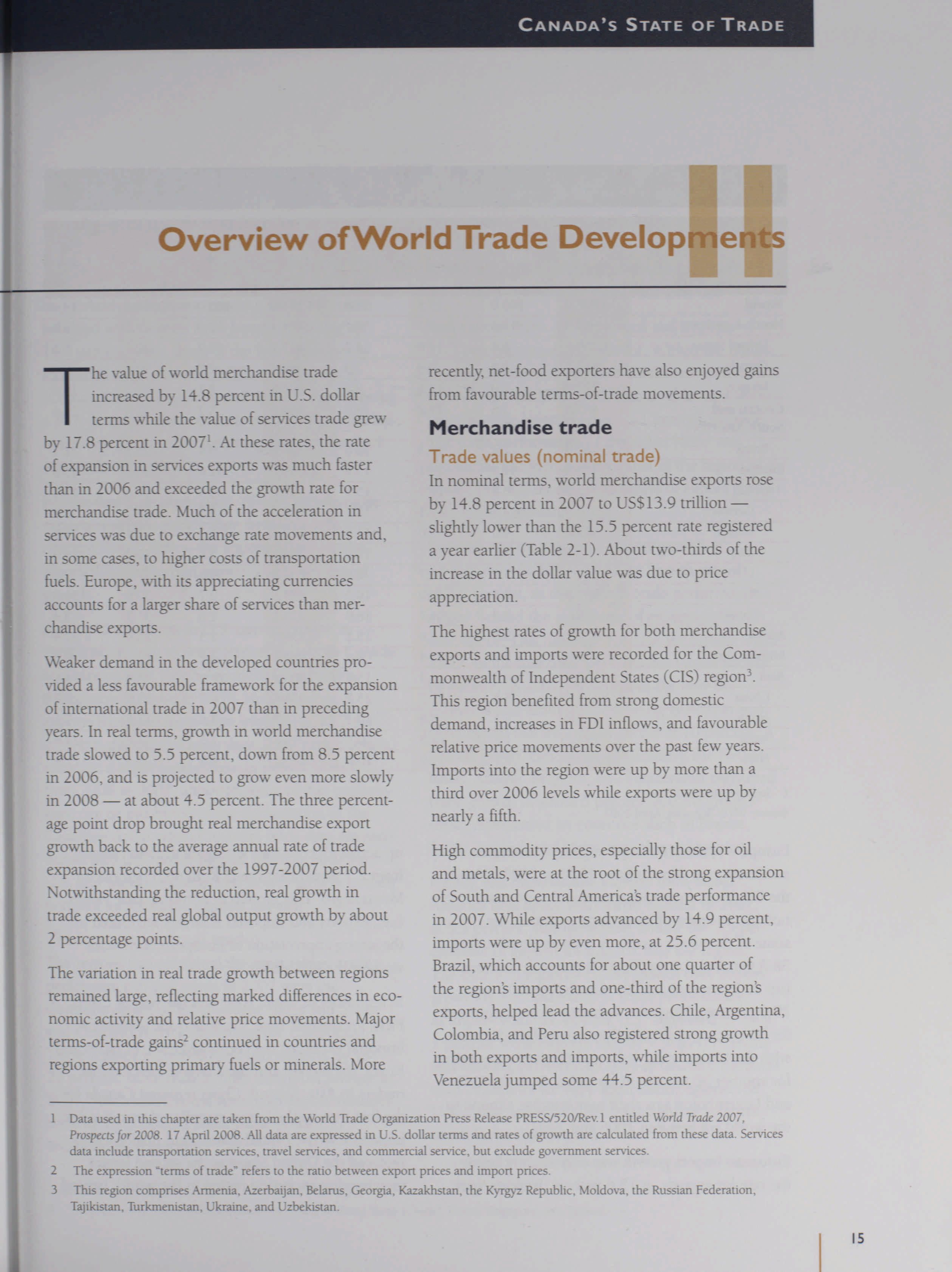 CANADA'S STATE OF TRADE

II

Overview of World Trade Developments

The value of world merchandise trade increased by 14.8 percent in U.S. dollar terms while the value of services trade grew by 17.8 percent in 2007$^1$. At these rates, the rate of expansion in services exports was much faster than in 2006 and exceeded the growth rate for merchandise trade. Much of the acceleration in services was due to exchange rate movements and, in some cases, to higher costs of transportation fuels. Europe, with its appreciating currencies accounts for a larger share of services than merchandise exports.

Weaker demand in the developed countries provided a less favourable framework for the expansion of international trade in 2007 than in preceding years. In real terms, growth in world merchandise trade slowed to 5.5 percent, down from 8.5 percent in 2006, and is projected to grow even more slowly in 2008 — at about 4.5 percent. The three percentage point drop brought real merchandise export growth back to the average annual rate of trade expansion recorded over the 1997-2007 period. Notwithstanding the reduction, real growth in trade exceeded real global output growth by about 2 percentage points.

The variation in real trade growth between regions remained large, reflecting marked differences in economic activity and relative price movements. Major terms-of-trade gains$^2$ continued in countries and regions exporting primary fuels or minerals. More recently, net-food exporters have also enjoyed gains from favourable terms-of-trade movements.

Merchandise trade

Trade values (nominal trade)

In nominal terms, world merchandise exports rose by 14.8 percent in 2007 to US$13.9 trillion — slightly lower than the 15.5 percent rate registered a year earlier (Table 2-1). About two-thirds of the increase in the dollar value was due to price appreciation.

The highest rates of growth for both merchandise exports and imports were recorded for the Commonwealth of Independent States (CIS) region$^3$. This region benefited from strong domestic demand, increases in FDI inflows, and favourable relative price movements over the past few years. Imports into the region were up by more than a third over 2006 levels while exports were up by nearly a fifth.

High commodity prices, especially those for oil and metals, were at the root of the strong expansion of South and Central America's trade performance in 2007. While exports advanced by 14.9 percent, imports were up by even more, at 25.6 percent. Brazil, which accounts for about one quarter of the region's imports and one-third of the region's exports, helped lead the advances. Chile, Argentina, Colombia, and Peru also registered strong growth in both exports and imports, while imports into Venezuela jumped some 44.5 percent.

1 Data used in this chapter are taken from the World Trade Organization Press Release PRESS/520/Rev.1 entitled World Trade 2007, Prospects for 2008. 17 April 2008. All data are expressed in U.S. dollar terms and rates of growth are calculated from these data. Services data include transportation services, travel services, and commercial service, but exclude government services.

2 The expression "terms of trade" refers to the ratio between export prices and import prices.

3 This region comprises Armenia, Azerbaijan, Belarus, Georgia, Kazakhstan, the Kyrgyz Republic, Moldova, the Russian Federation, Tajikistan, Turkmenistan, Ukraine, and Uzbekistan.

15